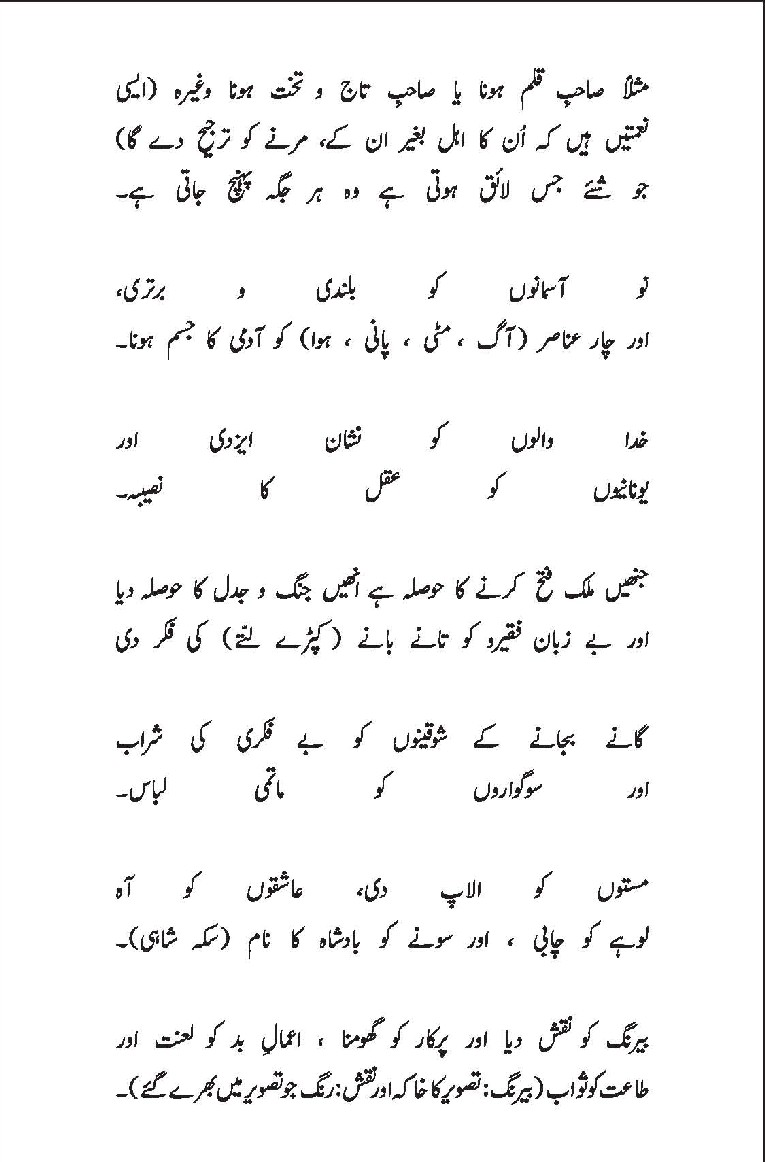 مثلاً صاحبِ قلم ہونا یا صاحبِ تاج و تخت ہونا وغیرہ (ایسی نعمتیں ہیں کہ اُن کا اہل بغیر ان کے، مرنے کو ترجیح دے گا) جو شئے جس لائق ہوتی ہے وہ ہر جگہ پہنچ جاتی ہے۔

نو آسمانوں کو بلندی و برتری، اور چار عناصر (آگ ، مٹی ، پانی ، ہوا) کو آدمی کا جسم ہونا۔

خدا والوں کو نشان ایزدی اور یونانیوں کو عقل کا نصیبہ۔

جنھیں ملک فتح کرنے کا حوصلہ ہے انھیں جنگ و جدل کا حوصلہ دیا اور بے زبان فقیرو کو تانے بانے (کپڑے لتے) کی فکر دی

گانے بجانے کے شوقینوں کو بے فکری کی شراب اور سوگواروں کو ماتمی لباس۔

مستوں کو الاپ دی، عاشقوں کو آہ لوہے کو چابی ، اور سونے کو بادشاہ کا نام (سکہ شاہی)۔

بیرنگ کو نقش دیا اور پرکار کو گھومنا ، اعمالِ بد کو لعنت اور طاعت کو ثواب (بیرنگ: تصویر کا خاکہ اور نقش: رنگ جو تصویر میں بھرے گئے)۔